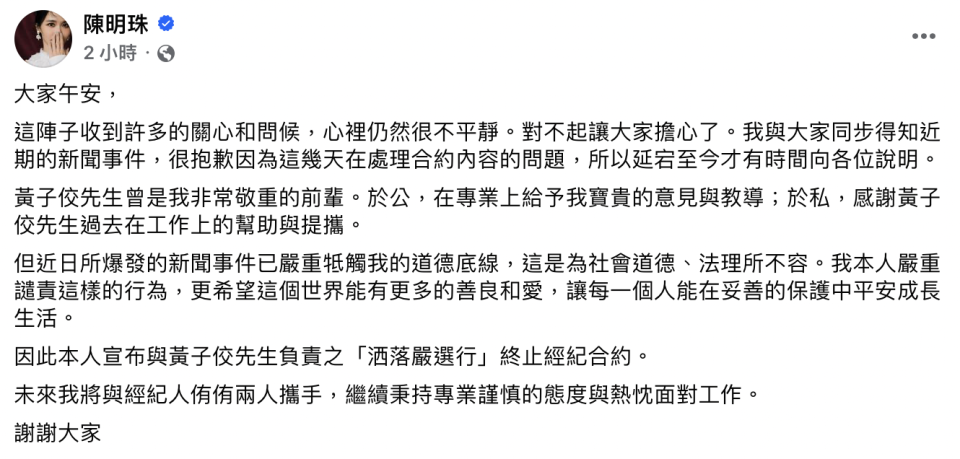 陳明珠
2 小時 ·

大家午安，

這陣子收到許多的關心和問候，心裡仍然很不平靜。對不起讓大家擔心了。我與大家同步得知近期的新聞事件，很抱歉因為這幾天在處理合約內容的問題，所以延宕至今才有時間向各位說明。

黃子佼先生曾是我非常敬重的前輩。於公，在專業上給予我寶貴的意見與教導；於私，感謝黃子佼先生過去在工作上的幫助與提攜。

但近日所爆發的新聞事件已嚴重牴觸我的道德底線，這是為社會道德、法理所不容。我本人嚴重譴責這樣的行為，更希望這個世界能有更多的善良和愛，讓每一個人能在妥善的保護中平安成長生活。

因此本人宣布與黃子佼先生負責之「洒落嚴選行」終止經紀合約。

未來我將與經紀人侑侑兩人攜手，繼續秉持專業謹慎的態度與熱忱面對工作。

謝謝大家